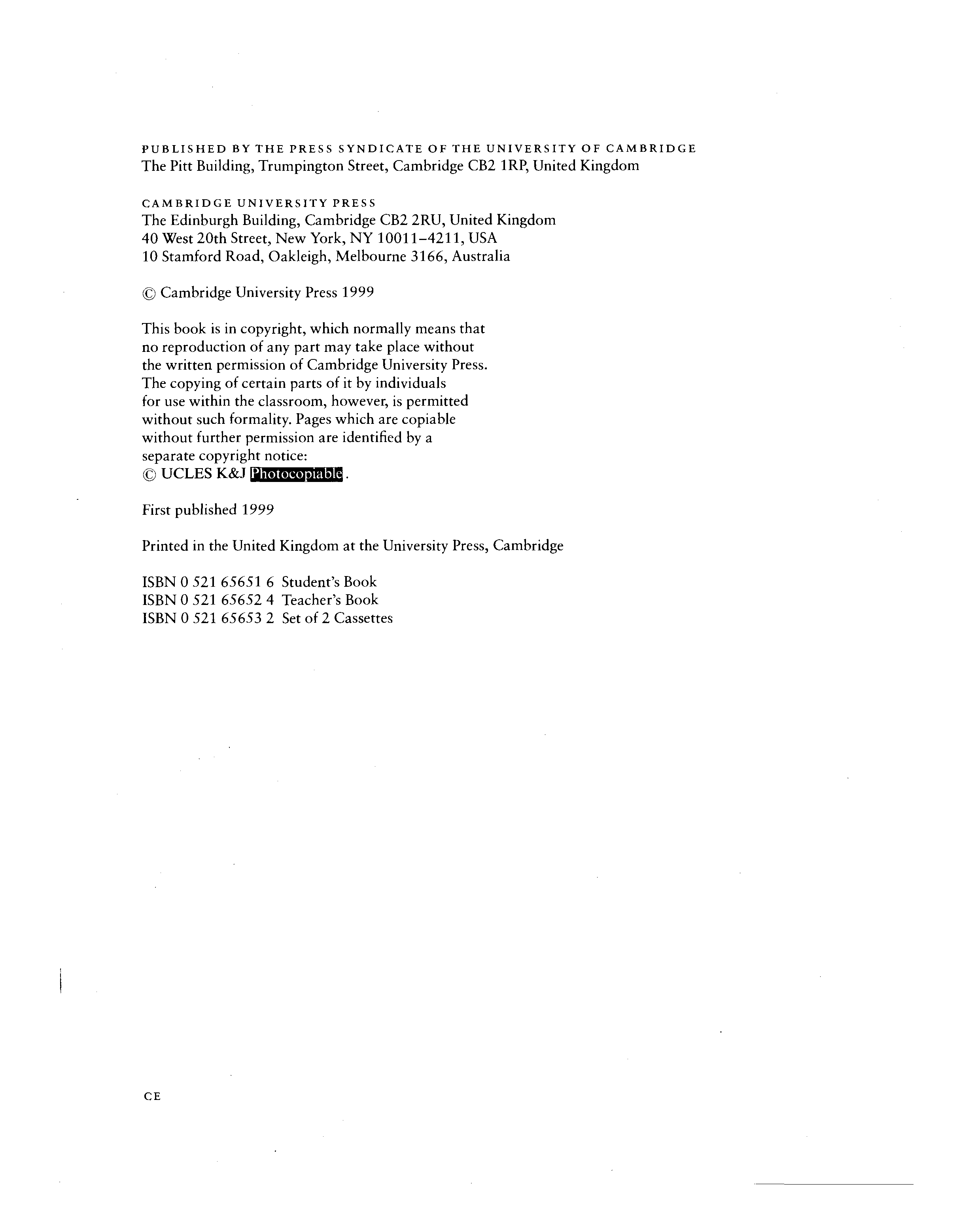 PUBLISHED BY THE PRESS SYNDICATE OF THE UNIVERSITY OF CAMBRIDGE
The Pitt Building, Trumpington Street, Cambridge CB2 1RP, United Kingdom

CAMBRIDGE UNIVERSITY PRESS
The Edinburgh Building, Cambridge CB2 2RU, United Kingdom
40 West 20th Street, New York, NY 10011–4211, USA
10 Stamford Road, Oakleigh, Melbourne 3166, Australia

© Cambridge University Press 1999

This book is in copyright, which normally means that no reproduction of any part may take place without the written permission of Cambridge University Press. The copying of certain parts of it by individuals for use within the classroom, however, is permitted without such formality. Pages which are copiable without further permission are identified by a separate copyright notice:
© UCLES K&J Photocopiable.

First published 1999

Printed in the United Kingdom at the University Press, Cambridge

ISBN 0 521 65651 6 Student's Book
ISBN 0 521 65652 4 Teacher's Book
ISBN 0 521 65653 2 Set of 2 Cassettes

CE